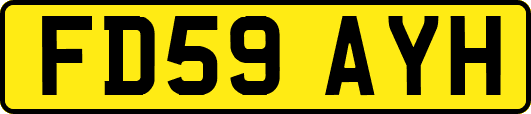 FD59 AYH